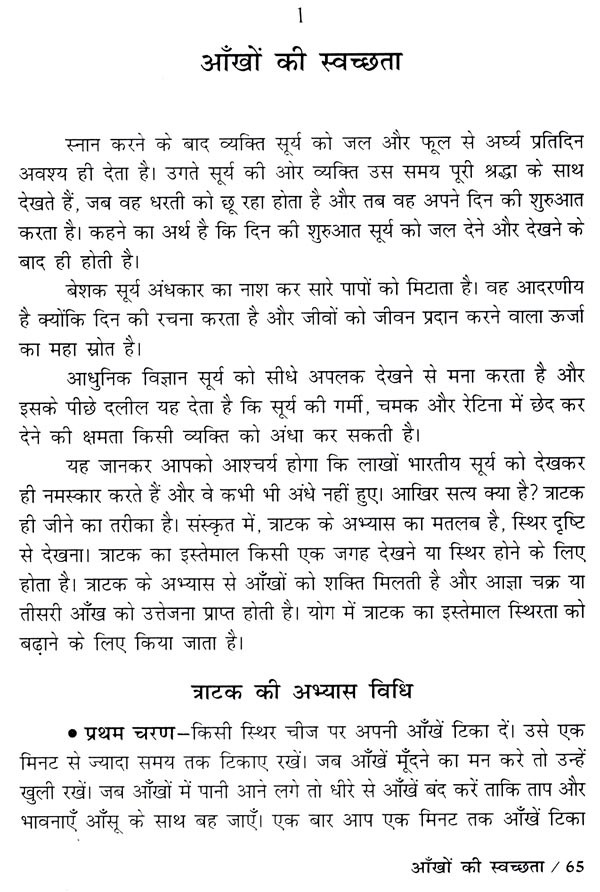 1

आँखों की स्वच्छता

स्नान करने के बाद व्यक्ति सूर्य को जल और फूल से अर्घ्य प्रतिदिन अवश्य ही देता है। उगते सूर्य की ओर व्यक्ति उस समय पूरी श्रद्धा के साथ देखते हैं, जब वह धरती को छू रहा होता है और तब वह अपने दिन की शुरुआत करता है। कहने का अर्थ है कि दिन की शुरुआत सूर्य को जल देने और देखने के बाद ही होती है।

बेशक सूर्य अंधकार का नाश कर सारे पापों को मिटाता है। वह आदरणीय है क्योंकि दिन की रचना करता है और जीवों को जीवन प्रदान करने वाला ऊर्जा का महा स्रोत है।

आधुनिक विज्ञान सूर्य को सीधे अपलक देखने से मना करता है और इसके पीछे दलील यह देता है कि सूर्य की गर्मी, चमक और रेटिना में छेद कर देने की क्षमता किसी व्यक्ति को अंधा कर सकती है।

यह जानकर आपको आश्चर्य होगा कि लाखों भारतीय सूर्य को देखकर ही नमस्कार करते हैं और वे कभी भी अंधे नहीं हुए। आखिर सत्य क्या है? त्राटक ही जीने का तरीका है। संस्कृत में, त्राटक के अभ्यास का मतलब है, स्थिर दृष्टि से देखना। त्राटक का इस्तेमाल किसी एक जगह देखने या स्थिर होने के लिए होता है। त्राटक के अभ्यास से आँखों को शक्ति मिलती है और आज्ञा चक्र या तीसरी आँख को उत्तेजना प्राप्त होती है। योग में त्राटक का इस्तेमाल स्थिरता को बढ़ाने के लिए किया जाता है।

त्राटक की अभ्यास विधि

• प्रथम चरण—किसी स्थिर चीज पर अपनी आँखें टिका दें। उसे एक मिनट से ज्यादा समय तक टिकाए रखें। जब आँखें मूँदने का मन करे तो उन्हें खुली रखें। जब आँखों में पानी आने लगे तो धीरे से आँखें बंद करें ताकि ताप और भावनाएँ आँसू के साथ बह जाएँ। एक बार आप एक मिनट तक आँखें टिका

आँखों की स्वच्छता / 65